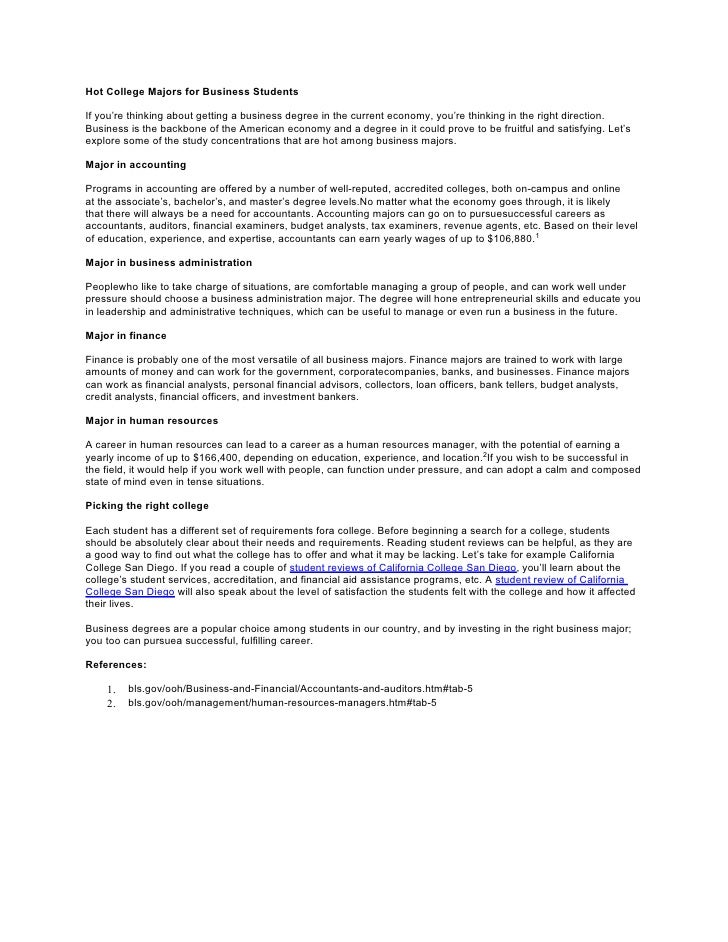 Hot College Majors for Business Students

If you're thinking about getting a business degree in the current economy, you're thinking in the right direction. Business is the backbone of the American economy and a degree in it could prove to be fruitful and satisfying. Let's explore some of the study concentrations that are hot among business majors.

Major in accounting

Programs in accounting are offered by a number of well-reputed, accredited colleges, both on-campus and online at the associate's, bachelor's, and master's degree levels.No matter what the economy goes through, it is likely that there will always be a need for accountants. Accounting majors can go on to pursuesuccessful careers as accountants, auditors, financial examiners, budget analysts, tax examiners, revenue agents, etc. Based on their level of education, experience, and expertise, accountants can earn yearly wages of up to \$106,880.$^1$

Major in business administration

Peoplewho like to take charge of situations, are comfortable managing a group of people, and can work well under pressure should choose a business administration major. The degree will hone entrepreneurial skills and educate you in leadership and administrative techniques, which can be useful to manage or even run a business in the future.

Major in finance

Finance is probably one of the most versatile of all business majors. Finance majors are trained to work with large amounts of money and can work for the government, corporatecompanies, banks, and businesses. Finance majors can work as financial analysts, personal financial advisors, collectors, loan officers, bank tellers, budget analysts, credit analysts, financial officers, and investment bankers.

Major in human resources

A career in human resources can lead to a career as a human resources manager, with the potential of earning a yearly income of up to \$166,400, depending on education, experience, and location.$^2$If you wish to be successful in the field, it would help if you work well with people, can function under pressure, and can adopt a calm and composed state of mind even in tense situations.

Picking the right college

Each student has a different set of requirements fora college. Before beginning a search for a college, students should be absolutely clear about their needs and requirements. Reading student reviews can be helpful, as they are a good way to find out what the college has to offer and what it may be lacking. Let's take for example California College San Diego. If you read a couple of student reviews of California College San Diego, you'll learn about the college's student services, accreditation, and financial aid assistance programs, etc. A student review of California College San Diego will also speak about the level of satisfaction the students felt with the college and how it affected their lives.

Business degrees are a popular choice among students in our country, and by investing in the right business major; you too can pursuea successful, fulfilling career.

References:

1. bls.gov/ooh/Business-and-Financial/Accountants-and-auditors.htm#tab-5
2. bls.gov/ooh/management/human-resources-managers.htm#tab-5